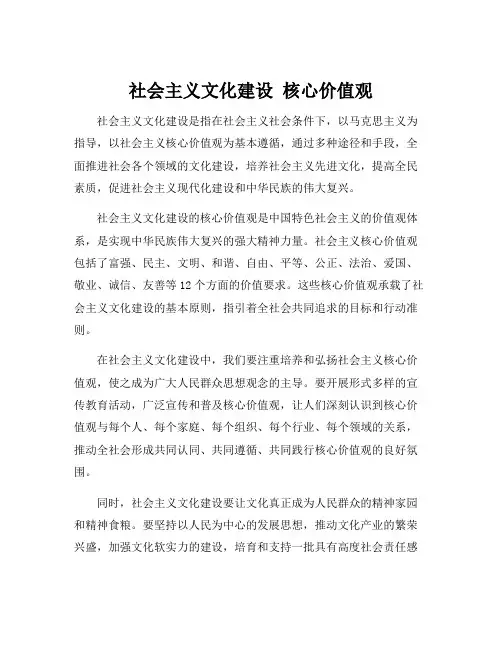 社会主义文化建设 核心价值观

社会主义文化建设是指在社会主义社会条件下，以马克思主义为指导，以社会主义核心价值观为基本遵循，通过多种途径和手段，全面推进社会各个领域的文化建设，培养社会主义先进文化，提高全民素质，促进社会主义现代化建设和中华民族的伟大复兴。

社会主义文化建设的核心价值观是中国特色社会主义的价值观体系，是实现中华民族伟大复兴的强大精神力量。社会主义核心价值观包括了富强、民主、文明、和谐、自由、平等、公正、法治、爱国、敬业、诚信、友善等12个方面的价值要求。这些核心价值观承载了社会主义文化建设的基本原则，指引着全社会共同追求的目标和行动准则。

在社会主义文化建设中，我们要注重培养和弘扬社会主义核心价值观，使之成为广大人民群众思想观念的主导。要开展形式多样的宣传教育活动，广泛宣传和普及核心价值观，让人们深刻认识到核心价值观与每个人、每个家庭、每个组织、每个行业、每个领域的关系，推动全社会形成共同认同、共同遵循、共同践行核心价值观的良好氛围。

同时，社会主义文化建设要让文化真正成为人民群众的精神家园和精神食粮。要坚持以人民为中心的发展思想，推动文化产业的繁荣兴盛，加强文化软实力的建设，培育和支持一批具有高度社会责任感